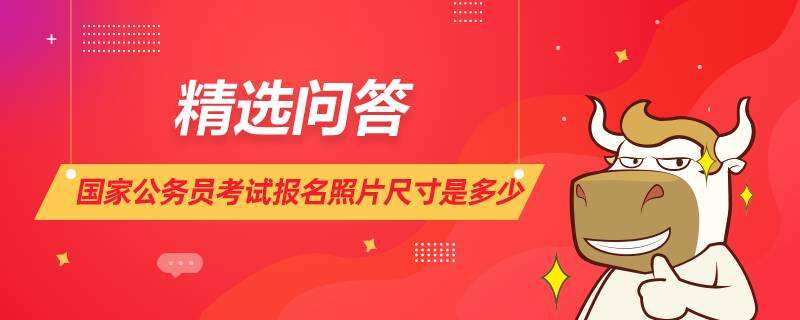 精选问答

国家公务员考试报名照片尺寸是多少